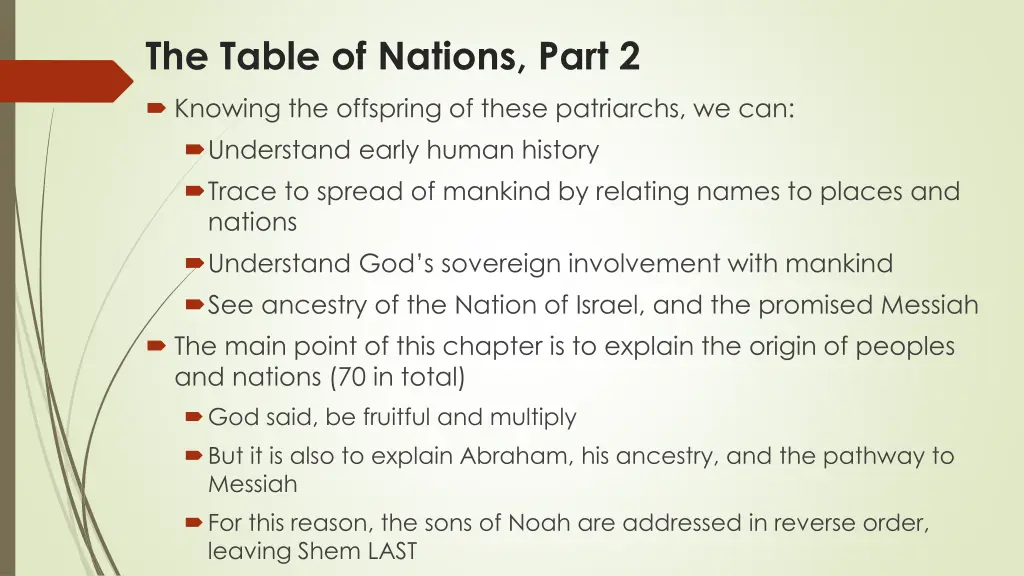 The Table of Nations, Part 2

Knowing the offspring of these patriarchs, we can:

Understand early human history

Trace to spread of mankind by relating names to places and nations

Understand God's sovereign involvement with mankind

See ancestry of the Nation of Israel, and the promised Messiah

The main point of this chapter is to explain the origin of peoples and nations (70 in total)

God said, be fruitful and multiply

But it is also to explain Abraham, his ancestry, and the pathway to Messiah

For this reason, the sons of Noah are addressed in reverse order, leaving Shem LAST